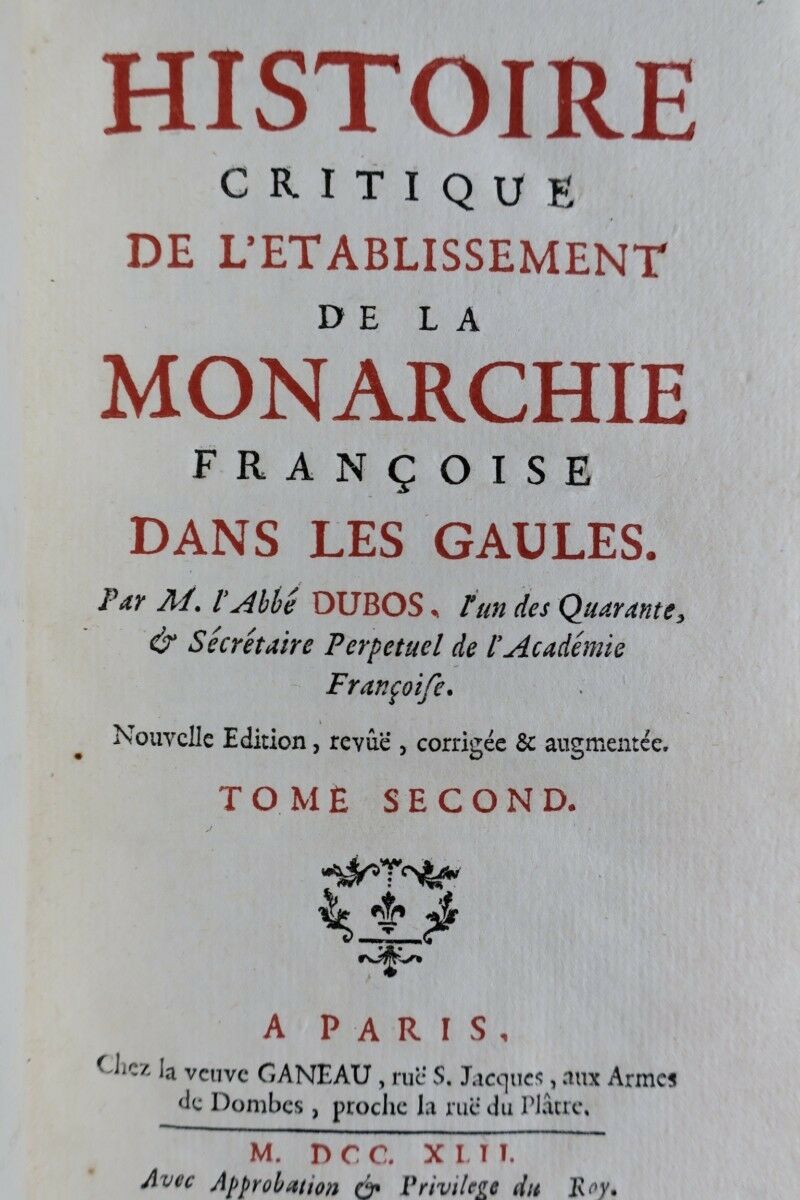 HISTOIRE
CRITIQUE
DE L'ETABLISSEMENT
DE LA
MONARCHIE
FRANÇOISE
DANS LES GAULES.

Par M. l'Abbé DUBOS, l'un des Quarante, & Sécrétaire Perpetuel de l'Académie Françoise.

Nouvelle Edition, revûë, corrigée & augmentée.

TOME SECOND.

A PARIS,
Chez la veuve GANEAU, ruë S. Jacques, aux Armes de Dombes, proche la ruë du Plâtre.

M. DCC. XLII.
Avec Approbation & Privilege du Roy.